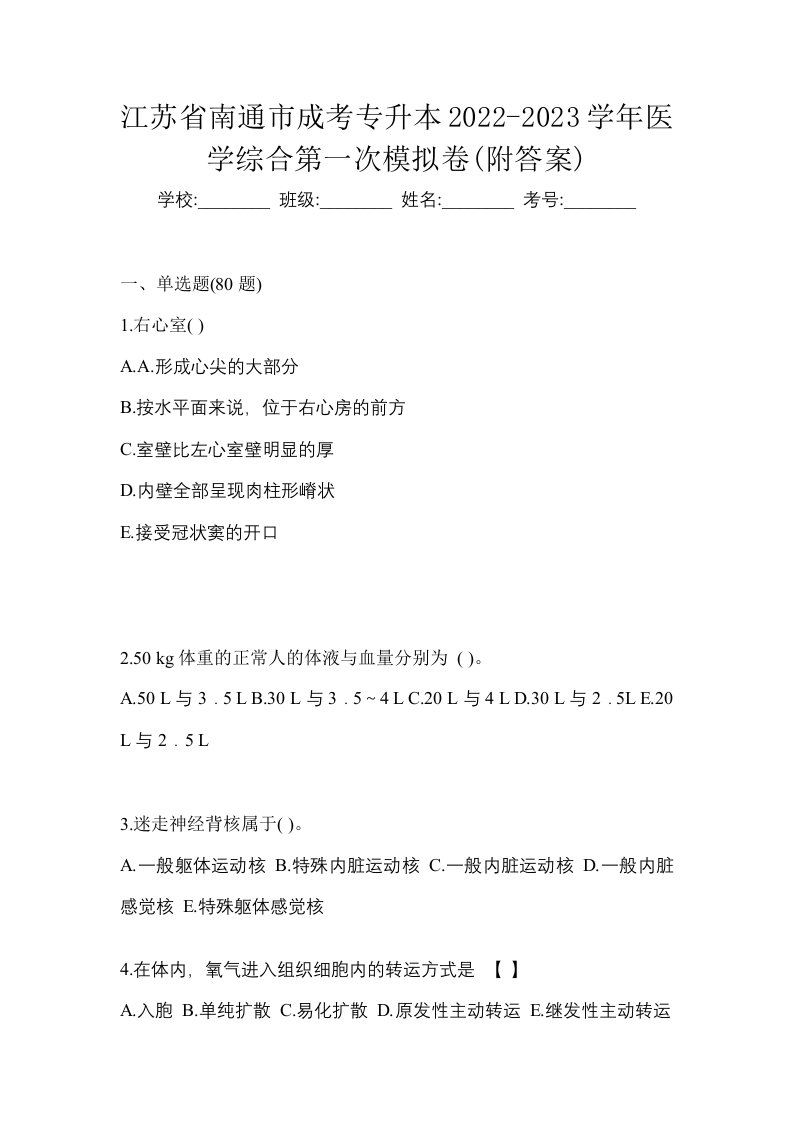 江苏省南通市成考专升本2022-2023学年医学综合第一次模拟卷(附答案)

学校:________ 班级:________ 姓名:________ 考号:________

一、单选题(80 题)

1.右心室( )

A.A.形成心尖的大部分

B.按水平面来说，位于右心房的前方

C.室壁比左心室壁明显的厚

D.内壁全部呈现肉柱形嵴状

E.接受冠状窦的开口

2.50 kg 体重的正常人的体液与血量分别为 ( )。

A.50 L 与 3．5 L B.30 L 与 3．5 ~ 4 L C.20 L 与 4 L D.30 L 与 2．5L E.20 L 与 2．5 L

3.迷走神经背核属于( )。

A.一般躯体运动核 B.特殊内脏运动核 C.一般内脏运动核 D.一般内脏感觉核 E.特殊躯体感觉核

4.在体内，氧气进入组织细胞内的转运方式是 【 】

A.入胞 B.单纯扩散 C.易化扩散 D.原发性主动转运 E.继发性主动转运